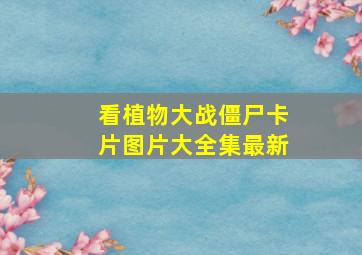 看植物大战僵尸卡片图片大全集最新